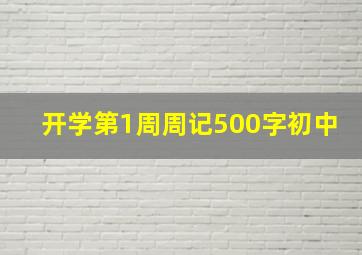 开学第1周周记500字初中